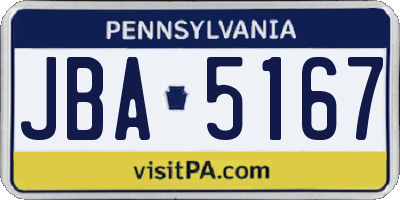 PENNSYLVANIA

JBA 5167

visitPA.com